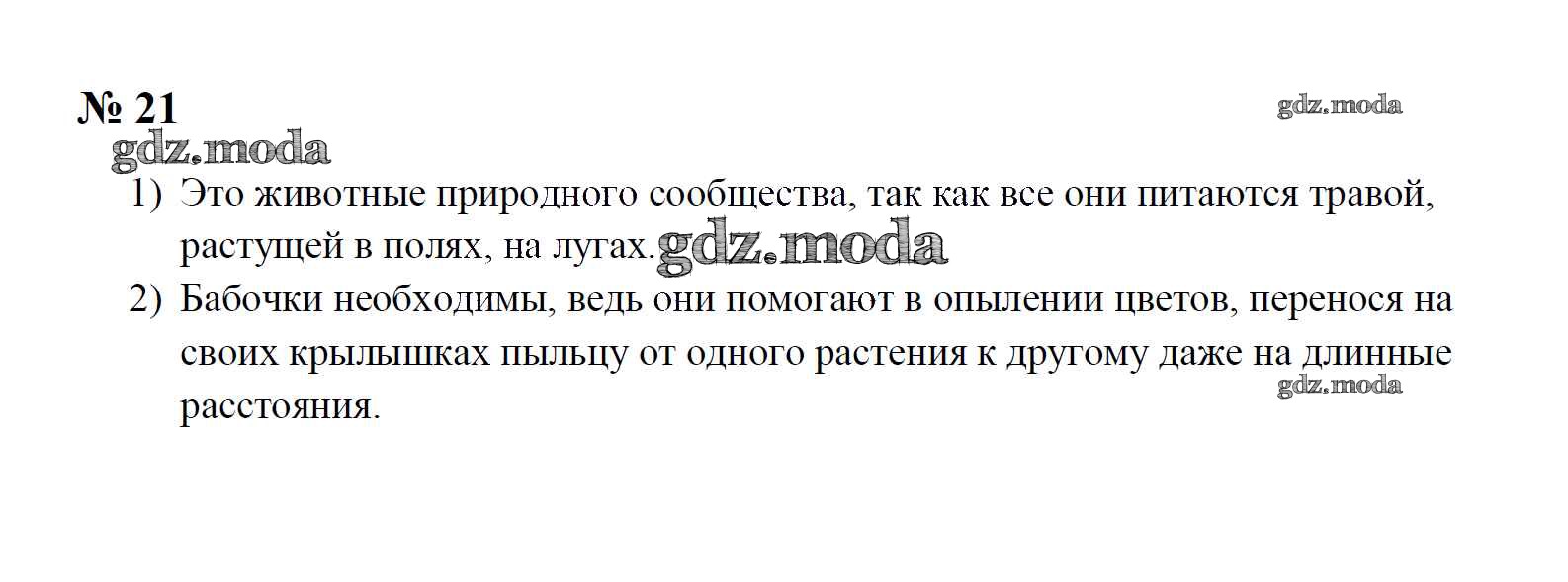 № 21

1) Это животные природного сообщества, так как все они питаются травой, растущей в полях, на лугах.
2) Бабочки необходимы, ведь они помогают в опылении цветов, перенося на своих крылышках пыльцу от одного растения к другому даже на длинные расстояния.

gdz.moda